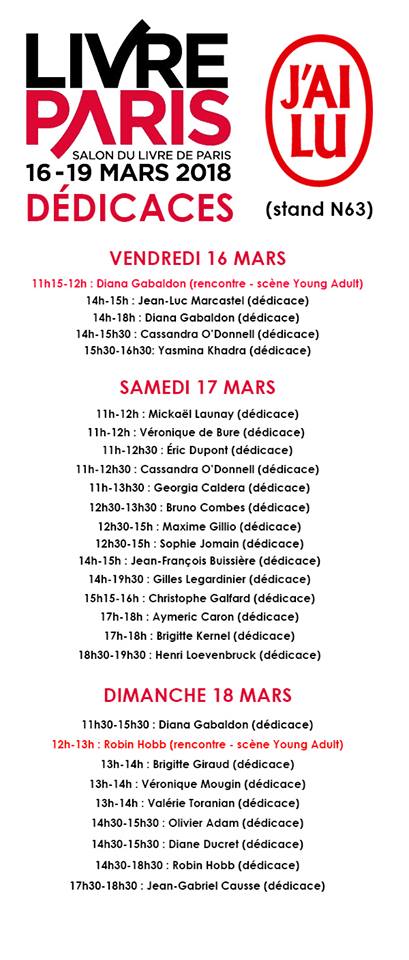 LIVRE PARIS
SALON DU LIVRE DE PARIS
16-19 MARS 2018
DÉDICACES

J'AI LU
(stand N63)

VENDREDI 16 MARS
11h15-12h : Diana Gabaldon (rencontre - scène Young Adult)
14h-15h : Jean-Luc Marcastel (dédicace)
14h-18h : Diana Gabaldon (dédicace)
14h-15h30 : Cassandra O'Donnell (dédicace)
15h30-16h30: Yasmina Khadra (dédicace)

SAMEDI 17 MARS
11h-12h : Mickaël Launay (dédicace)
11h-12h : Véronique de Bure (dédicace)
11h-12h30 : Éric Dupont (dédicace)
11h-12h30 : Cassandra O'Donnell (dédicace)
11h-13h30 : Georgia Caldera (dédicace)
12h30-13h30 : Bruno Combes (dédicace)
12h30-15h : Maxime Gillio (dédicace)
12h30-15h : Sophie Jomain (dédicace)
14h-15h : Jean-François Buissière (dédicace)
14h-19h30 : Gilles Legardinier (dédicace)
15h15-16h : Christophe Galfard (dédicace)
17h-18h : Aymeric Caron (dédicace)
17h-18h : Brigitte Kernel (dédicace)
18h30-19h30 : Henri Loevenbruck (dédicace)

DIMANCHE 18 MARS
11h30-15h30 : Diana Gabaldon (dédicace)
12h-13h : Robin Hobb (rencontre - scène Young Adult)
13h-14h : Brigitte Giraud (dédicace)
13h-14h : Véronique Mougin (dédicace)
13h-14h : Valérie Toranian (dédicace)
14h30-15h30 : Olivier Adam (dédicace)
14h30-15h30 : Diane Ducret (dédicace)
14h30-18h30 : Robin Hobb (dédicace)
17h30-18h30 : Jean-Gabriel Causse (dédicace)